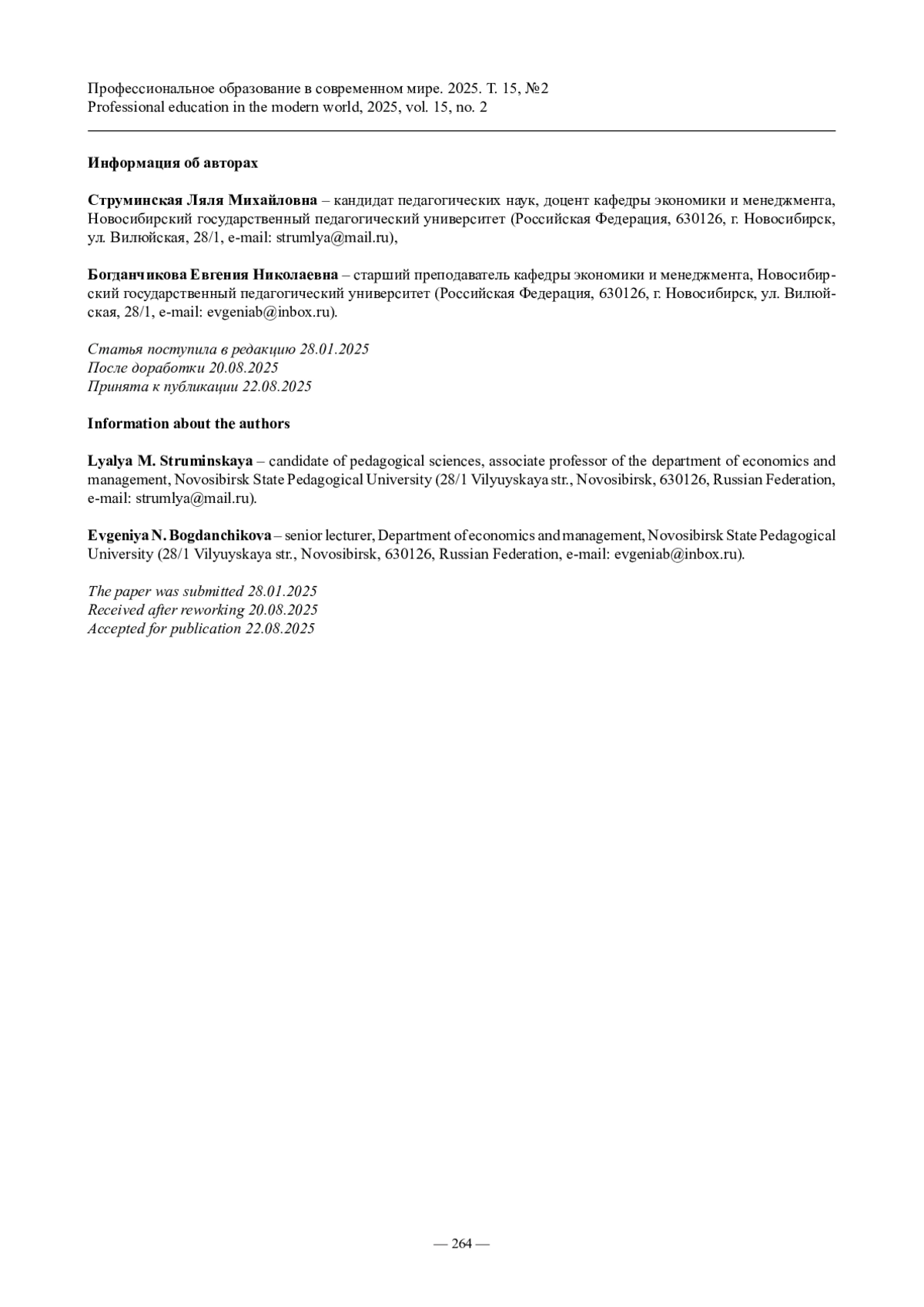 Профессиональное образование в современном мире. 2025. Т. 15, №2
Professional education in the modern world, 2025, vol. 15, no. 2

Информация об авторах

Струминская Ляля Михайловна – кандидат педагогических наук, доцент кафедры экономики и менеджмента, Новосибирский государственный педагогический университет (Российская Федерация, 630126, г. Новосибирск, ул. Вилюйская, 28/1, e-mail: strumlya@mail.ru),

Богданчикова Евгения Николаевна – старший преподаватель кафедры экономики и менеджмента, Новосибирский государственный педагогический университет (Российская Федерация, 630126, г. Новосибирск, ул. Вилюйская, 28/1, e-mail: evgeniab@inbox.ru).

Статья поступила в редакцию 28.01.2025
После доработки 20.08.2025
Принята к публикации 22.08.2025

Information about the authors

Lyalya M. Struminskaya – candidate of pedagogical sciences, associate professor of the department of economics and management, Novosibirsk State Pedagogical University (28/1 Vilyuyskaya str., Novosibirsk, 630126, Russian Federation, e-mail: strumlya@mail.ru).

Evgeniya N. Bogdanchikova – senior lecturer, Department of economics and management, Novosibirsk State Pedagogical University (28/1 Vilyuyskaya str., Novosibirsk, 630126, Russian Federation, e-mail: evgeniab@inbox.ru).

The paper was submitted 28.01.2025
Received after reworking 20.08.2025
Accepted for publication 22.08.2025

— 264 —